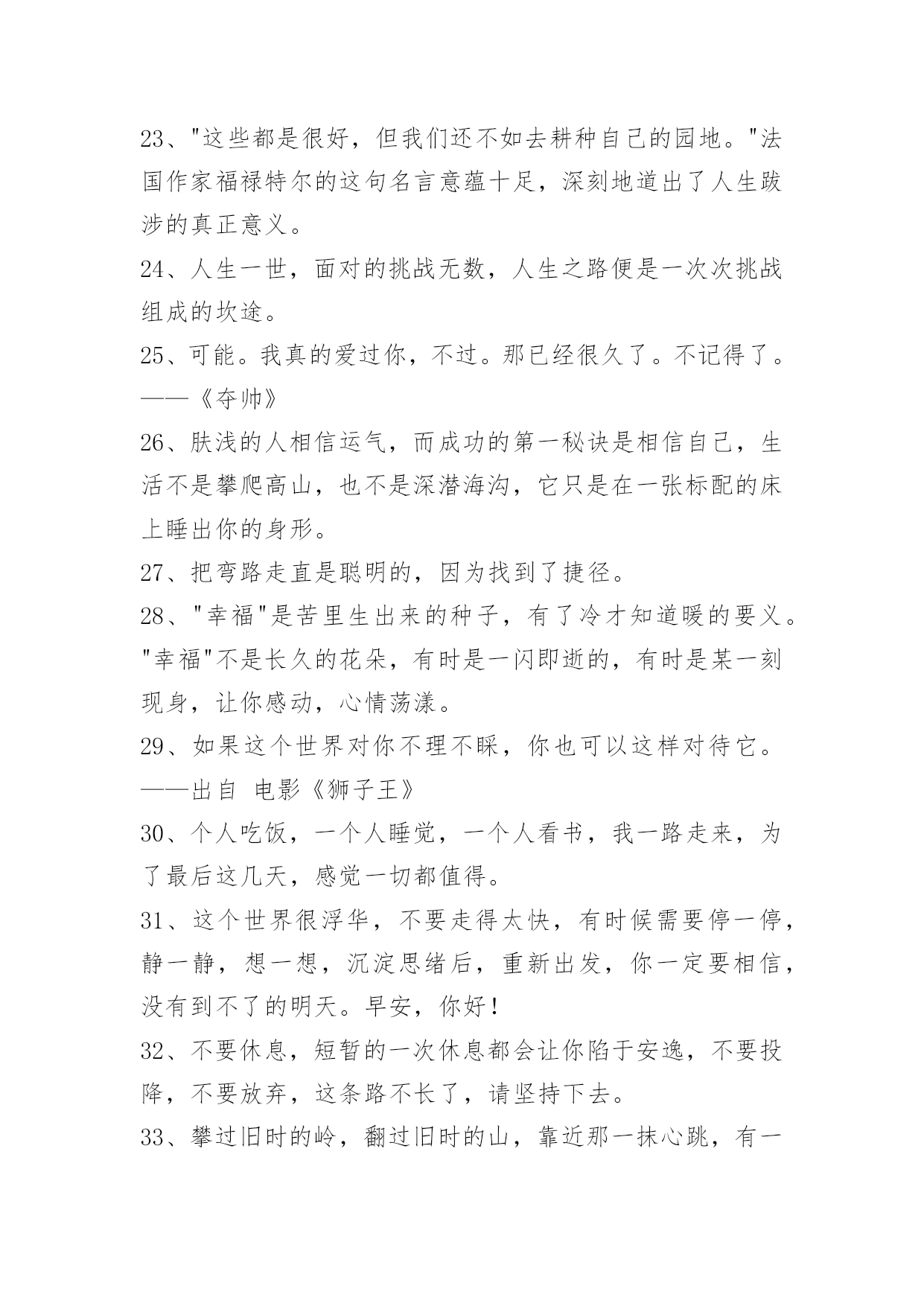 23、"这些都是很好，但我们还不如去耕种自己的园地。"法国作家福禄特尔的这句名言意蕴十足，深刻地道出了人生跋涉的真正意义。

24、人生一世，面对的挑战无数，人生之路便是一次次挑战组成的坎途。

25、可能。我真的爱过你，不过。那已经很久了。不记得了。——《夺帅》

26、肤浅的人相信运气，而成功的第一秘诀是相信自己，生活不是攀爬高山，也不是深潜海沟，它只是在一张标配的床上睡出你的身形。

27、把弯路走直是聪明的，因为找到了捷径。

28、"幸福"是苦里生出来的种子，有了冷才知道暖的要义。"幸福"不是长久的花朵，有时是一闪即逝的，有时是某一刻现身，让你感动，心情荡漾。

29、如果这个世界对你不理不睬，你也可以这样对待它。——出自 电影《狮子王》

30、个人吃饭，一个人睡觉，一个人看书，我一路走来，为了最后这几天，感觉一切都值得。

31、这个世界很浮华，不要走得太快，有时候需要停一停，静一静，想一想，沉淀思绪后，重新出发，你一定要相信，没有到不了的明天。早安，你好！

32、不要休息，短暂的一次休息都会让你陷于安逸，不要投降，不要放弃，这条路不长了，请坚持下去。

33、攀过旧时的岭，翻过旧时的山，靠近那一抹心跳，有一